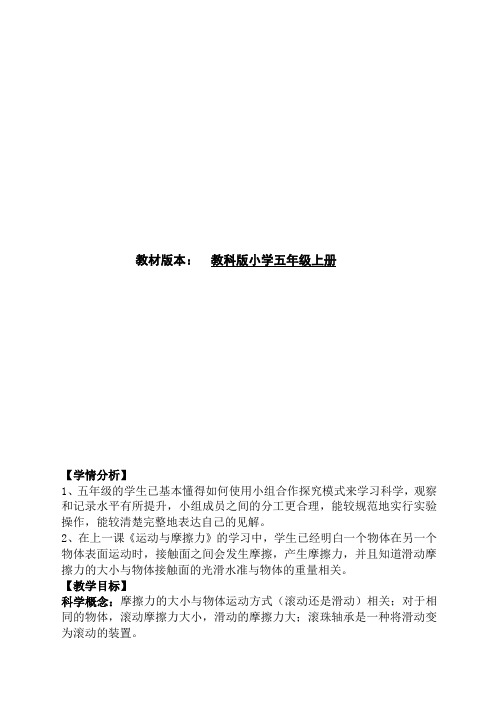 教材版本：　教科版小学五年级上册

【学情分析】
1、五年级的学生已基本懂得如何使用小组合作探究模式来学习科学，观察和记录水平有所提升，小组成员之间的分工更合理，能较规范地实行实验操作，能较清楚完整地表达自己的见解。
2、在上一课《运动与摩擦力》的学习中，学生已经明白一个物体在另一个物体表面运动时，接触面之间会发生摩擦，产生摩擦力，并且知道滑动摩擦力的大小与物体接触面的光滑水准与物体的重量相关。
【教学目标】
科学概念：摩擦力的大小与物体运动方式（滚动还是滑动）相关；对于相同的物体，滚动摩擦力大小，滑动的摩擦力大；滚珠轴承是一种将滑动变为滚动的装置。